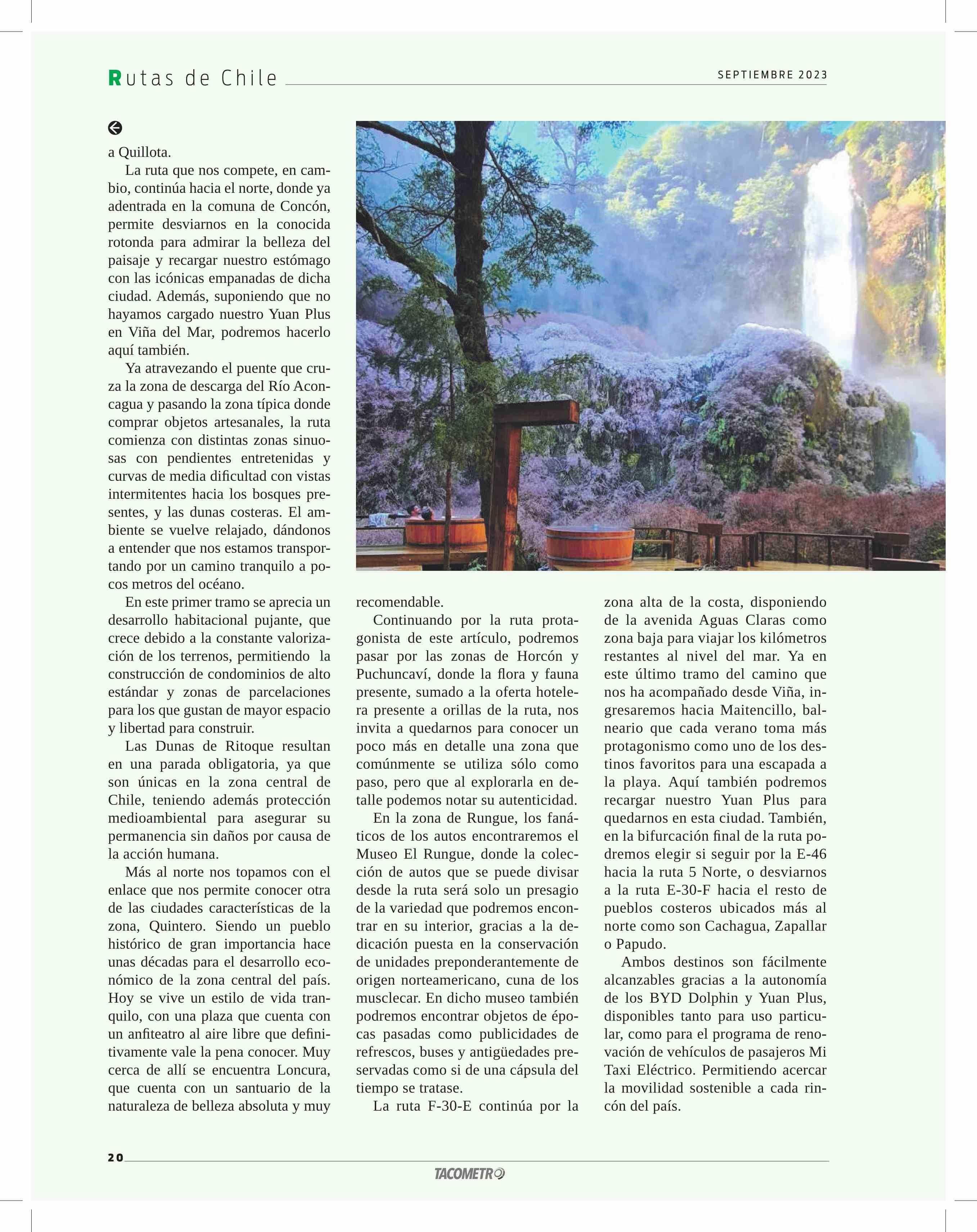 Rutas de Chile

SEPTIEMBRE 2023

a Quillota.

La ruta que nos compete, en cambio, continúa hacia el norte, donde ya adentrada en la comuna de Concón, permite desviarnos en la conocida rotonda para admirar la belleza del paisaje y recargar nuestro estómago con las icónicas empanadas de dicha ciudad. Además, suponiendo que no hayamos cargado nuestro Yuan Plus en Viña del Mar, podremos hacerlo aquí también.

Ya atravezando el puente que cruza la zona de descarga del Río Aconcagua y pasando la zona típica donde comprar objetos artesanales, la ruta comienza con distintas zonas sinuosas con pendientes entretenidas y curvas de media dificultad con vistas intermitentes hacia los bosques presentes, y las dunas costeras. El ambiente se vuelve relajado, dándonos a entender que nos estamos transportando por un camino tranquilo a pocos metros del océano.

En este primer tramo se aprecia un desarrollo habitacional pujante, que crece debido a la constante valorización de los terrenos, permitiendo la construcción de condominios de alto estándar y zonas de parcelaciones para los que gustan de mayor espacio y libertad para construir.

Las Dunas de Ritoque resultan en una parada obligatoria, ya que son únicas en la zona central de Chile, teniendo además protección medioambiental para asegurar su permanencia sin daños por causa de la acción humana.

Más al norte nos topamos con el enlace que nos permite conocer otra de las ciudades características de la zona, Quintero. Siendo un pueblo histórico de gran importancia hace unas décadas para el desarrollo económico de la zona central del país. Hoy se vive un estilo de vida tranquilo, con una plaza que cuenta con un anfiteatro al aire libre que definitivamente vale la pena conocer. Muy cerca de allí se encuentra Loncura, que cuenta con un santuario de la naturaleza de belleza absoluta y muy recomendable.

Continuando por la ruta protagonista de este artículo, podremos pasar por las zonas de Horcón y Puchuncaví, donde la flora y fauna presente, sumado a la oferta hotelera presente a orillas de la ruta, nos invita a quedarnos para conocer un poco más en detalle una zona que comúnmente se utiliza sólo como paso, pero que al explorarla en detalle podemos notar su autenticidad.

En la zona de Rungue, los fanáticos de los autos encontraremos el Museo El Rungue, donde la colección de autos que se puede divisar desde la ruta será solo un presagio de la variedad que podremos encontrar en su interior, gracias a la dedicación puesta en la conservación de unidades preponderantemente de origen norteamericano, cuna de los musclecar. En dicho museo también podremos encontrar objetos de épocas pasadas como publicidades de refrescos, buses y antigüedades preservadas como si de una cápsula del tiempo se tratase.

La ruta F-30-E continúa por la zona alta de la costa, disponiendo de la avenida Aguas Claras como zona baja para viajar los kilómetros restantes al nivel del mar. Ya en este último tramo del camino que nos ha acompañado desde Viña, ingresaremos hacia Maitencillo, balneario que cada verano toma más protagonismo como uno de los destinos favoritos para una escapada a la playa. Aquí también podremos recargar nuestro Yuan Plus para quedarnos en esta ciudad. También, en la bifurcación final de la ruta podremos elegir si seguir por la E-46 hacia la ruta 5 Norte, o desviarnos a la ruta E-30-F hacia el resto de pueblos costeros ubicados más al norte como son Cachagua, Zapallar o Papudo.

Ambos destinos son fácilmente alcanzables gracias a la autonomía de los BYD Dolphin y Yuan Plus, disponibles tanto para uso particular, como para el programa de renovación de vehículos de pasajeros Mi Taxi Eléctrico. Permitiendo acercar la movilidad sostenible a cada rincón del país.

20

TACOMETRO